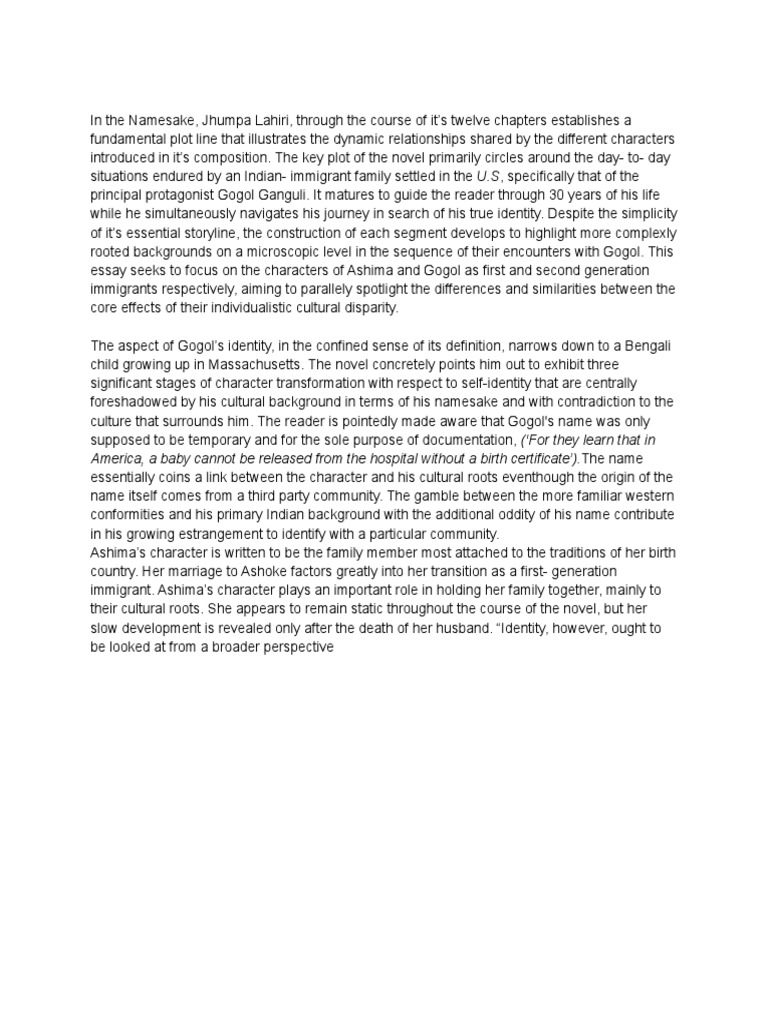 In the Namesake, Jhumpa Lahiri, through the course of it's twelve chapters establishes a fundamental plot line that illustrates the dynamic relationships shared by the different characters introduced in it's composition. The key plot of the novel primarily circles around the day- to- day situations endured by an Indian- immigrant family settled in the U.S, specifically that of the principal protagonist Gogol Ganguli. It matures to guide the reader through 30 years of his life while he simultaneously navigates his journey in search of his true identity. Despite the simplicity of it's essential storyline, the construction of each segment develops to highlight more complexly rooted backgrounds on a microscopic level in the sequence of their encounters with Gogol. This essay seeks to focus on the characters of Ashima and Gogol as first and second generation immigrants respectively, aiming to parallely spotlight the differences and similarities between the core effects of their individualistic cultural disparity.

The aspect of Gogol's identity, in the confined sense of its definition, narrows down to a Bengali child growing up in Massachusetts. The novel concretely points him out to exhibit three significant stages of character transformation with respect to self-identity that are centrally foreshadowed by his cultural background in terms of his namesake and with contradiction to the culture that surrounds him. The reader is pointedly made aware that Gogol's name was only supposed to be temporary and for the sole purpose of documentation, ('For they learn that in America, a baby cannot be released from the hospital without a birth certificate').The name essentially coins a link between the character and his cultural roots eventhough the origin of the name itself comes from a third party community. The gamble between the more familiar western conformities and his primary Indian background with the additional oddity of his name contribute in his growing estrangement to identify with a particular community.
Ashima's character is written to be the family member most attached to the traditions of her birth country. Her marriage to Ashoke factors greatly into her transition as a first- generation immigrant. Ashima's character plays an important role in holding her family together, mainly to their cultural roots. She appears to remain static throughout the course of the novel, but her slow development is revealed only after the death of her husband. "Identity, however, ought to be looked at from a broader perspective